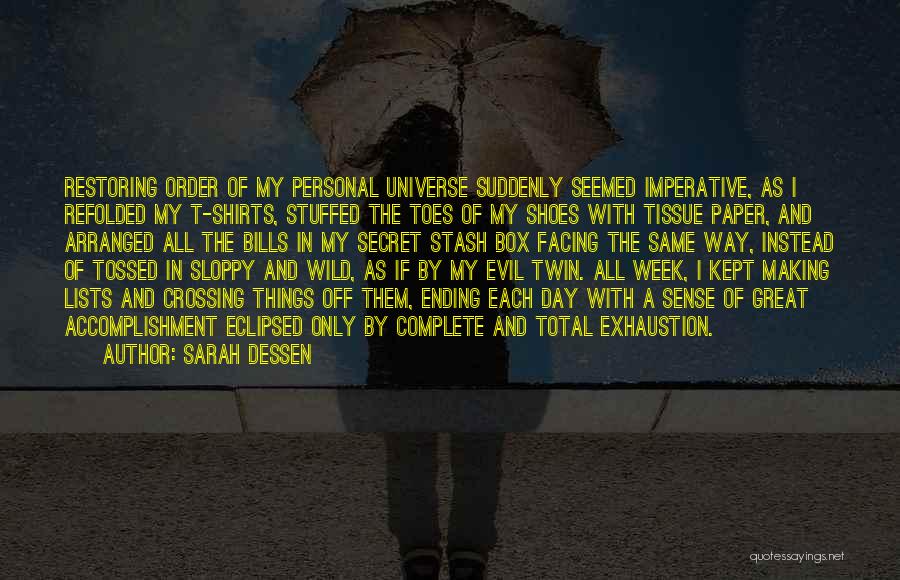 RESTORING ORDER OF MY PERSONAL UNIVERSE SUDDENLY SEEMED IMPERATIVE, AS I REFOLDED MY T-SHIRTS, STUFFED THE TOES OF MY SHOES WITH TISSUE PAPER, AND ARRANGED ALL THE BILLS IN MY SECRET STASH BOX FACING THE SAME WAY, INSTEAD OF TOSSED IN SLOPPY AND WILD, AS IF BY MY EVIL TWIN. ALL WEEK, I KEPT MAKING LISTS AND CROSSING THINGS OFF THEM, ENDING EACH DAY WITH A SENSE OF GREAT ACCOMPLISHMENT ECLIPSED ONLY BY COMPLETE AND TOTAL EXHAUSTION.

AUTHOR: SARAH DESSEN

quotessayings.net